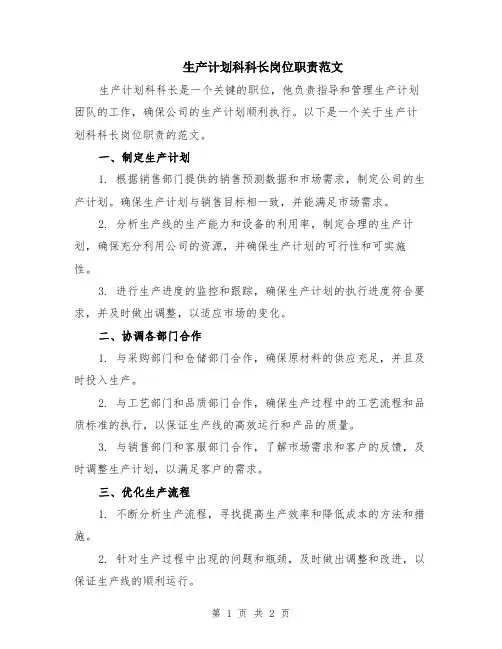 生产计划科科长岗位职责范文

生产计划科科长是一个关键的职位，他负责指导和管理生产计划团队的工作，确保公司的生产计划顺利执行。以下是一个关于生产计划科科长岗位职责的范文。

一、制定生产计划

1. 根据销售部门提供的销售预测数据和市场需求，制定公司的生产计划。确保生产计划与销售目标相一致，并能满足市场需求。

2. 分析生产线的生产能力和设备的利用率，制定合理的生产计划，确保充分利用公司的资源，并确保生产计划的可行性和可实施性。

3. 进行生产进度的监控和跟踪，确保生产计划的执行进度符合要求，并及时做出调整，以适应市场的变化。

二、协调各部门合作

1. 与采购部门和仓储部门合作，确保原材料的供应充足，并且及时投入生产。

2. 与工艺部门和品质部门合作，确保生产过程中的工艺流程和品质标准的执行，以保证生产线的高效运行和产品的质量。

3. 与销售部门和客服部门合作，了解市场需求和客户的反馈，及时调整生产计划，以满足客户的需求。

三、优化生产流程

1. 不断分析生产流程，寻找提高生产效率和降低成本的方法和措施。

2. 针对生产过程中出现的问题和瓶颈，及时做出调整和改进，以保证生产线的顺利运行。

第 1 页 共 2 页